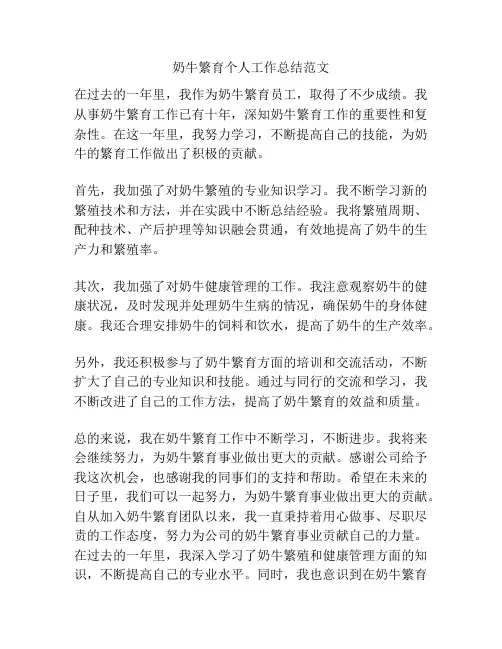 奶牛繁育个人工作总结范文

在过去的一年里，我作为奶牛繁育员工，取得了不少成绩。我从事奶牛繁育工作已有十年，深知奶牛繁育工作的重要性和复杂性。在这一年里，我努力学习，不断提高自己的技能，为奶牛的繁育工作做出了积极的贡献。

首先，我加强了对奶牛繁殖的专业知识学习。我不断学习新的繁殖技术和方法，并在实践中不断总结经验。我将繁殖周期、配种技术、产后护理等知识融会贯通，有效地提高了奶牛的生产力和繁殖率。

其次，我加强了对奶牛健康管理的工作。我注意观察奶牛的健康状况，及时发现并处理奶牛生病的情况，确保奶牛的身体健康。我还合理安排奶牛的饲料和饮水，提高了奶牛的生产效率。

另外，我还积极参与了奶牛繁育方面的培训和交流活动，不断扩大了自己的专业知识和技能。通过与同行的交流和学习，我不断改进了自己的工作方法，提高了奶牛繁育的效益和质量。

总的来说，我在奶牛繁育工作中不断学习，不断进步。我将来会继续努力，为奶牛繁育事业做出更大的贡献。感谢公司给予我这次机会，也感谢我的同事们的支持和帮助。希望在未来的日子里，我们可以一起努力，为奶牛繁育事业做出更大的贡献。自从加入奶牛繁育团队以来，我一直秉持着用心做事、尽职尽责的工作态度，努力为公司的奶牛繁育事业贡献自己的力量。在过去的一年里，我深入学习了奶牛繁殖和健康管理方面的知识，不断提高自己的专业水平。同时，我也意识到在奶牛繁育